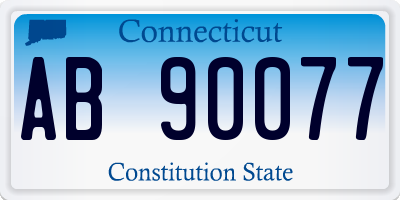 Connecticut

AB 90077

Constitution State